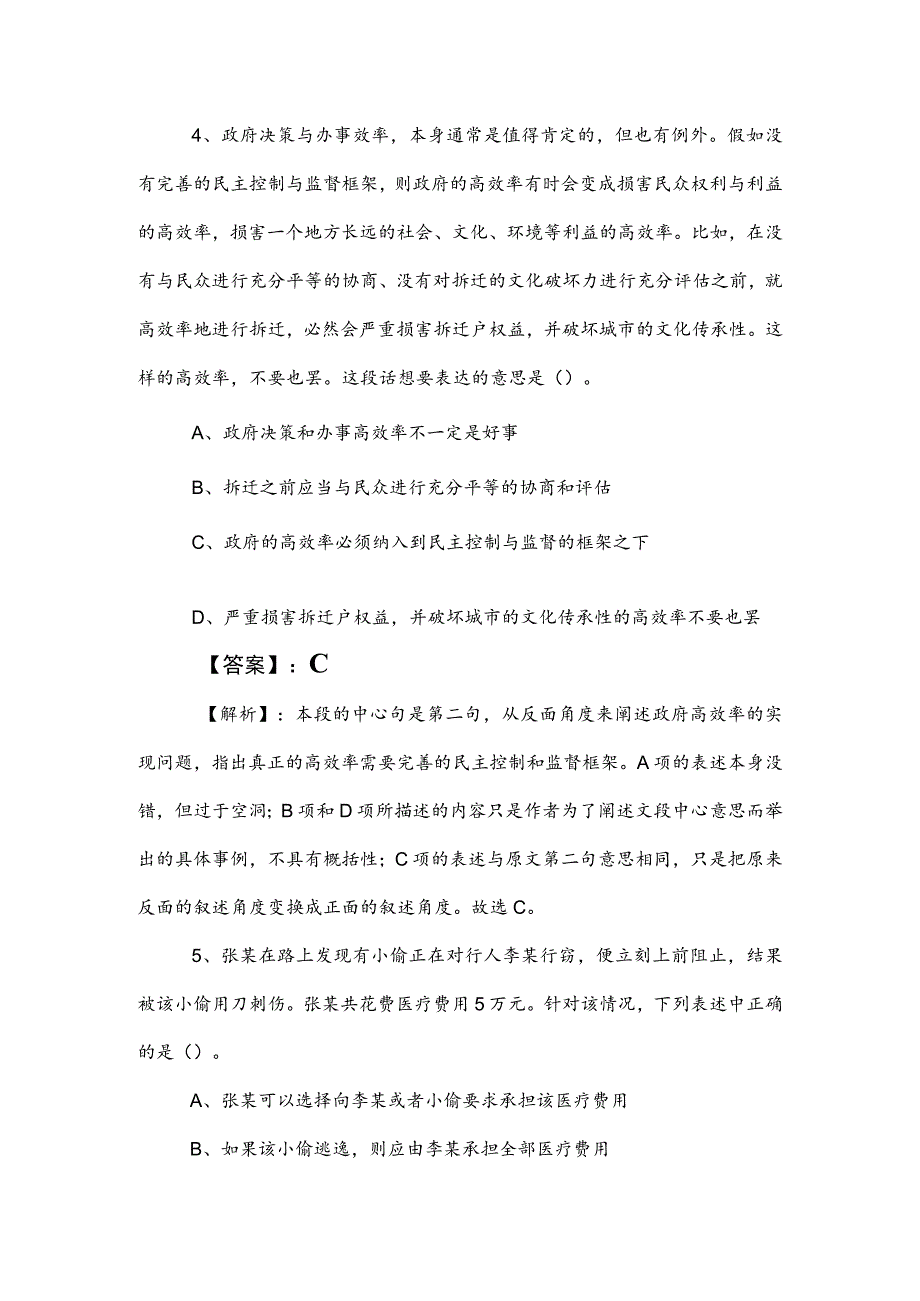 4、政府决策与办事效率，本身通常是值得肯定的，但也有例外。假如没有完善的民主控制与监督框架，则政府的高效率有时会变成损害民众权利与利益的高效率，损害一个地方长远的社会、文化、环境等利益的高效率。比如，在没有与民众进行充分平等的协商、没有对拆迁的文化破坏力进行充分评估之前，就高效率地进行拆迁，必然会严重损害拆迁户权益，并破坏城市的文化传承性。这样的高效率，不要也罢。这段话想要表达的意思是（）。

A、政府决策和办事高效率不一定是好事

B、拆迁之前应当与民众进行充分平等的协商和评估

C、政府的高效率必须纳入到民主控制与监督的框架之下

D、严重损害拆迁户权益，并破坏城市的文化传承性的高效率不要也罢

【答案】：C

【解析】：本段的中心句是第二句，从反面角度来阐述政府高效率的实现问题，指出真正的高效率需要完善的民主控制和监督框架。A项的表述本身没错，但过于空洞；B项和D项所描述的内容只是作者为了阐述文段中心意思而举出的具体事例，不具有概括性；C项的表述与原文第二句意思相同，只是把原来反面的叙述角度变换成正面的叙述角度。故选C。

5、张某在路上发现有小偷正在对行人李某行窃，便立刻上前阻止，结果被该小偷用刀刺伤。张某共花费医疗费用5万元。针对该情况，下列表述中正确的是（）。

A、张某可以选择向李某或者小偷要求承担该医疗费用

B、如果该小偷逃逸，则应由李某承担全部医疗费用